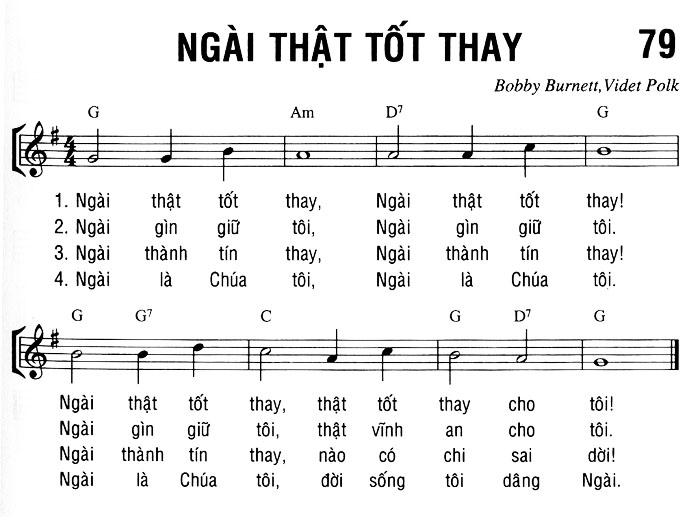 NGÀI THẬT TỐT THAY

79

Bobby Burnett, Videt Polk

G Am $D^7$ G

1. Ngài thật tốt thay, Ngài thật tốt thay!
2. Ngài gìn giữ tôi, Ngài gìn giữ tôi.
3. Ngài thành tín thay, Ngài thành tín thay!
4. Ngài là Chúa tôi, Ngài là Chúa tôi.

G $G^7$ C G $D^7$ G

Ngài thật tốt thay, thật tốt thay cho tôi!
Ngài gìn giữ tôi, thật vĩnh an cho tôi.
Ngài thành tín thay, nào có chi sai dời!
Ngài là Chúa tôi, đời sống tôi dâng Ngài.